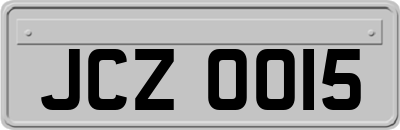 JCZ 0015